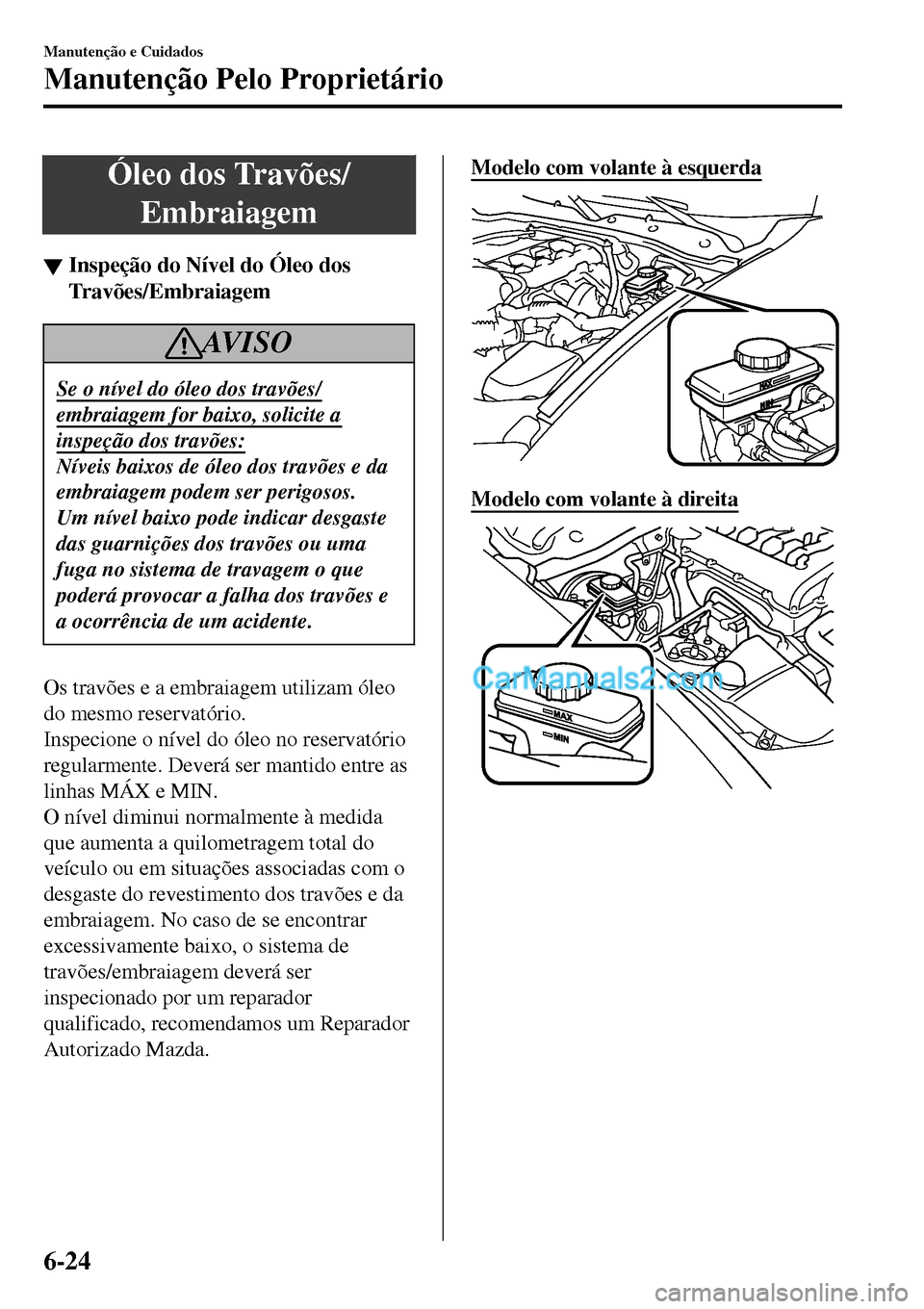 Manutenção e Cuidados

Manutenção Pelo Proprietário

Óleo dos Travões/ Embraiagem

▼ Inspeção do Nível do Óleo dos Travões/Embraiagem

AVISO

Se o nível do óleo dos travões/ embraiagem for baixo, solicite a inspeção dos travões:
Níveis baixos de óleo dos travões e da embraiagem podem ser perigosos.
Um nível baixo pode indicar desgaste das guarnições dos travões ou uma fuga no sistema de travagem o que poderá provocar a falha dos travões e a ocorrência de um acidente.

Os travões e a embraiagem utilizam óleo do mesmo reservatório.
Inspecione o nível do óleo no reservatório regularmente. Deverá ser mantido entre as linhas MÁX e MIN.
O nível diminui normalmente à medida que aumenta a quilometragem total do veículo ou em situações associadas com o desgaste do revestimento dos travões e da embraiagem. No caso de se encontrar excessivamente baixo, o sistema de travões/embraiagem deverá ser inspecionado por um reparador qualificado, recomendamos um Reparador Autorizado Mazda.

Modelo com volante à esquerda

MAX
MIN

Modelo com volante à direita

MAX
MIN

CarManuals2.com

6-24

carmanualsonline.info